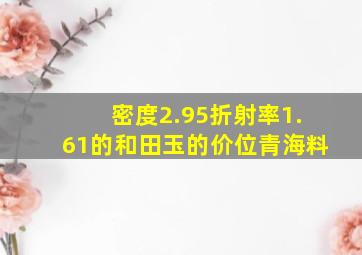 密度2.95折射率1.61的和田玉的价位青海料